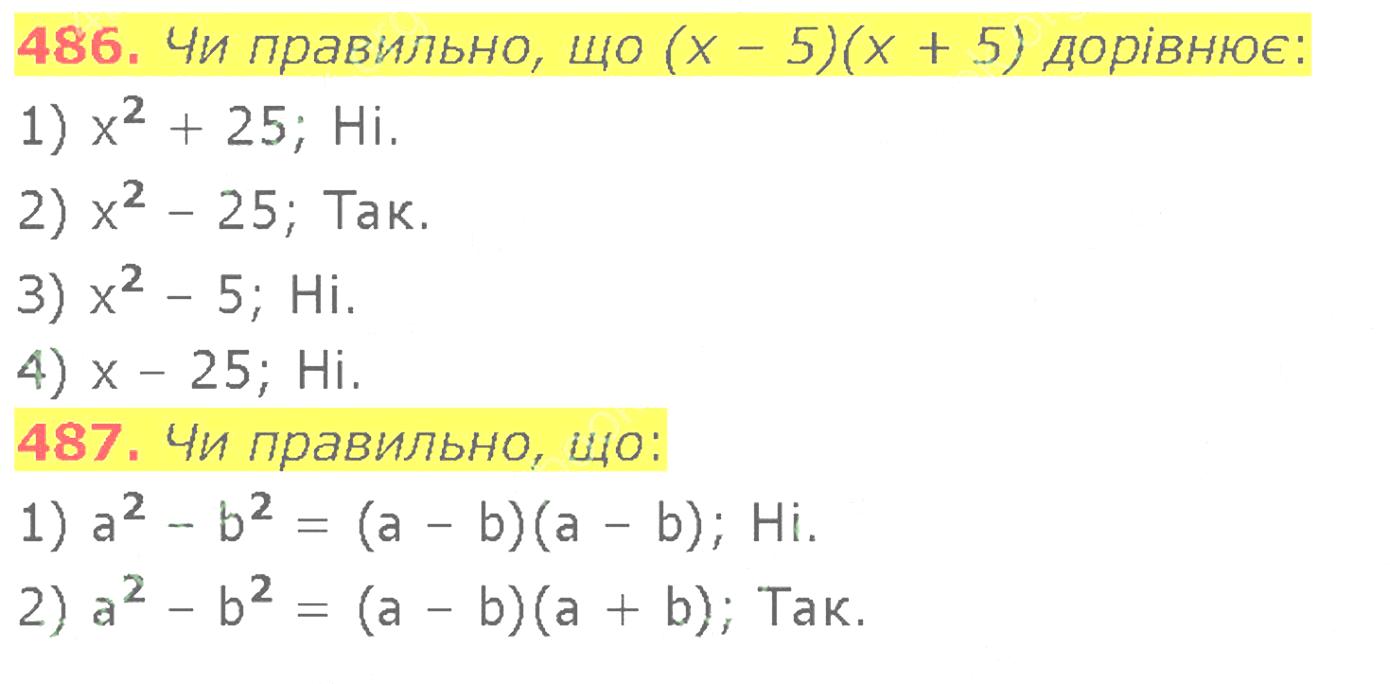 486. Чи правильно, що $(x - 5)(x + 5)$ дорівнює:

1) $x^2 + 25$; Ні.

2) $x^2 - 25$; Так.

3) $x^2 - 5$; Ні.

4) $x - 25$; Ні.

487. Чи правильно, що:

1) $a^2 - b^2 = (a - b)(a - b)$; Ні.

2) $a^2 - b^2 = (a - b)(a + b)$; Так.